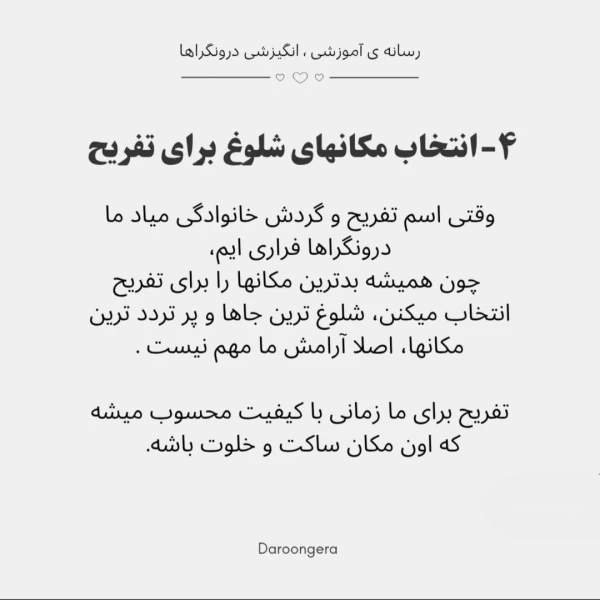 رسانه ی آموزشی ، انگیزشی درونگراها

۴-انتخاب مکانهای شلوغ برای تفریح

وقتی اسم تفریح و گردش خانوادگی میاد ما درونگراها فراری ایم،
چون همیشه بدترین مکانها را برای تفریح انتخاب میکنن، شلوغ ترین جاها و پر تردد ترین مکانها، اصلا آرامش ما مهم نیست .

تفریح برای ما زمانی با کیفیت محسوب میشه که اون مکان ساکت و خلوت باشه.

Daroongera